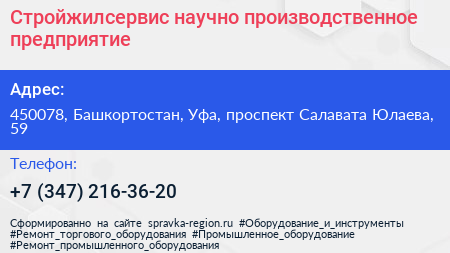 Стройжилсервис научно производственное предприятие

Адрес:

450078, Башкортостан, Уфа, проспект Салавата Юлаева, 59

Телефон:

+7 (347) 216-36-20

Сформированно на сайте spravka-region.ru #Оборудование_и_инструменты #Ремонт_торгового_оборудования #Промышленное_оборудование #Ремонт_промышленного_оборудования